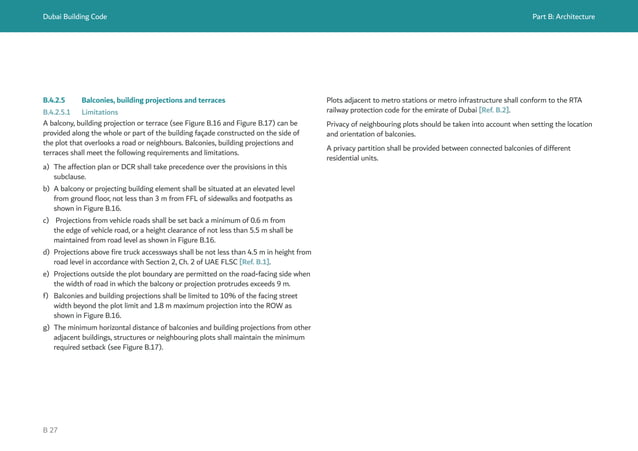 Dubai Building Code

Part B: Architecture

B.4.2.5 Balconies, building projections and terraces

B.4.2.5.1 Limitations

A balcony, building projection or terrace (see Figure B.16 and Figure B.17) can be provided along the whole or part of the building façade constructed on the side of the plot that overlooks a road or neighbours. Balconies, building projections and terraces shall meet the following requirements and limitations.

a) The affection plan or DCR shall take precedence over the provisions in this subclause.

b) A balcony or projecting building element shall be situated at an elevated level from ground floor, not less than 3 m from FFL of sidewalks and footpaths as shown in Figure B.16.

c) Projections from vehicle roads shall be set back a minimum of 0.6 m from the edge of vehicle road, or a height clearance of not less than 5.5 m shall be maintained from road level as shown in Figure B.16.

d) Projections above fire truck accessways shall be not less than 4.5 m in height from road level in accordance with Section 2, Ch. 2 of UAE FLSC [Ref. B.1].

e) Projections outside the plot boundary are permitted on the road-facing side when the width of road in which the balcony or projection protrudes exceeds 9 m.

f) Balconies and building projections shall be limited to 10% of the facing street width beyond the plot limit and 1.8 m maximum projection into the ROW as shown in Figure B.16.

g) The minimum horizontal distance of balconies and building projections from other adjacent buildings, structures or neighbouring plots shall maintain the minimum required setback (see Figure B.17).

Plots adjacent to metro stations or metro infrastructure shall conform to the RTA railway protection code for the emirate of Dubai [Ref. B.2].

Privacy of neighbouring plots should be taken into account when setting the location and orientation of balconies.

A privacy partition shall be provided between connected balconies of different residential units.

B 27